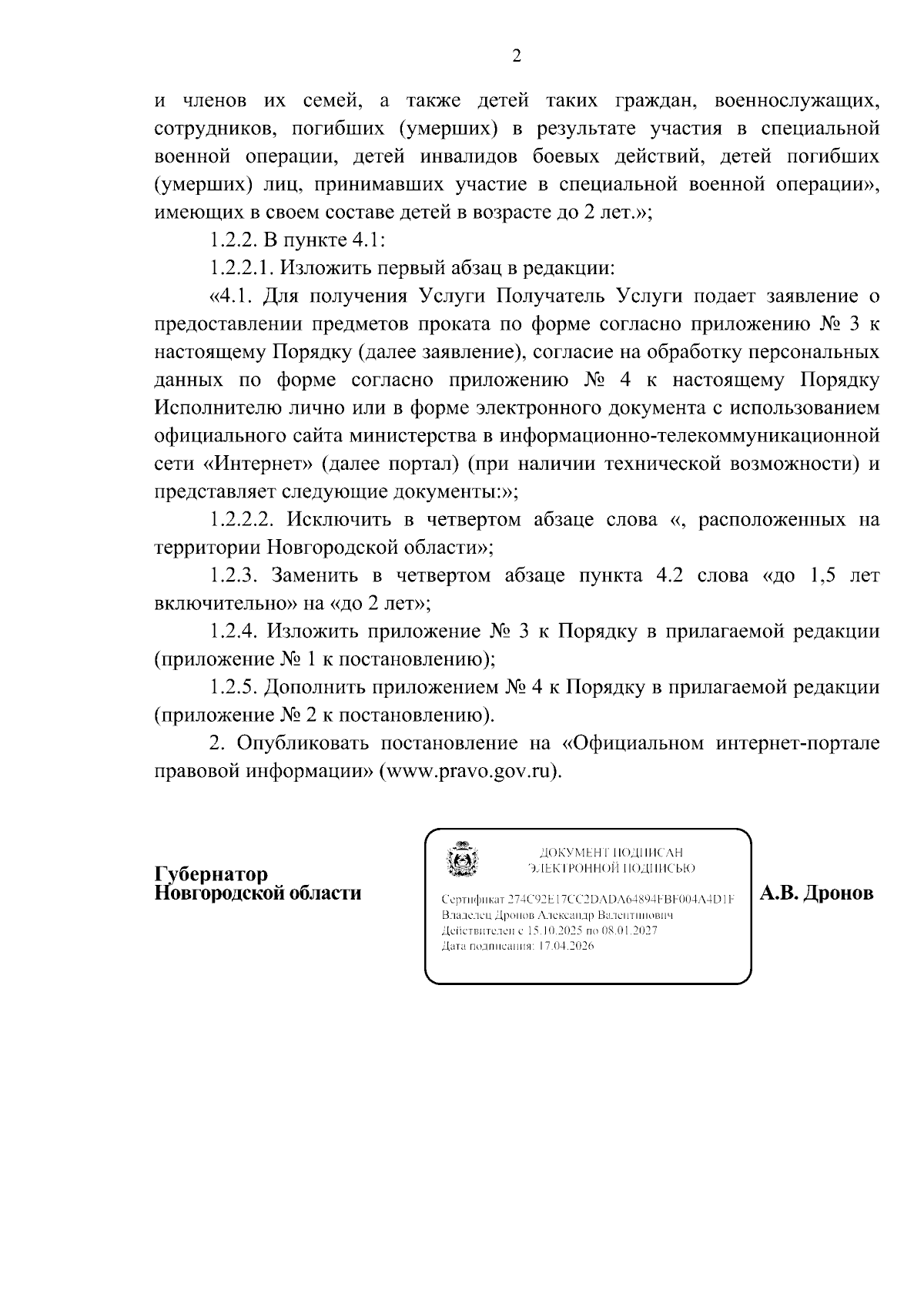 2

и членов их семей, а также детей таких граждан, военнослужащих, сотрудников, погибших (умерших) в результате участия в специальной военной операции, детей инвалидов боевых действий, детей погибших (умерших) лиц, принимавших участие в специальной военной операции», имеющих в своем составе детей в возрасте до 2 лет.»;

1.2.2. В пункте 4.1:

1.2.2.1. Изложить первый абзац в редакции:

«4.1. Для получения Услуги Получатель Услуги подает заявление о предоставлении предметов проката по форме согласно приложению № 3 к настоящему Порядку (далее заявление), согласие на обработку персональных данных по форме согласно приложению № 4 к настоящему Порядку Исполнителю лично или в форме электронного документа с использованием официального сайта министерства в информационно-телекоммуникационной сети «Интернет» (далее портал) (при наличии технической возможности) и представляет следующие документы:»;

1.2.2.2. Исключить в четвертом абзаце слова «, расположенных на территории Новгородской области»;

1.2.3. Заменить в четвертом абзаце пункта 4.2 слова «до 1,5 лет включительно» на «до 2 лет»;

1.2.4. Изложить приложение № 3 к Порядку в прилагаемой редакции (приложение № 1 к постановлению);

1.2.5. Дополнить приложением № 4 к Порядку в прилагаемой редакции (приложение № 2 к постановлению).

2. Опубликовать постановление на «Официальном интернет-портале правовой информации» (www.pravo.gov.ru).

Губернатор
Новгородской области

ДОКУМЕНТ ПОДПИСАН
ЭЛЕКТРОННОЙ ПОДПИСЬЮ

Сертификат 274C92E17CC2DADA64894FBF004A4D1F
Владелец Дронов Александр Валентинович
Действителен с 15.10.2025 по 08.01.2027
Дата подписания: 17.04.2026

А.В. Дронов